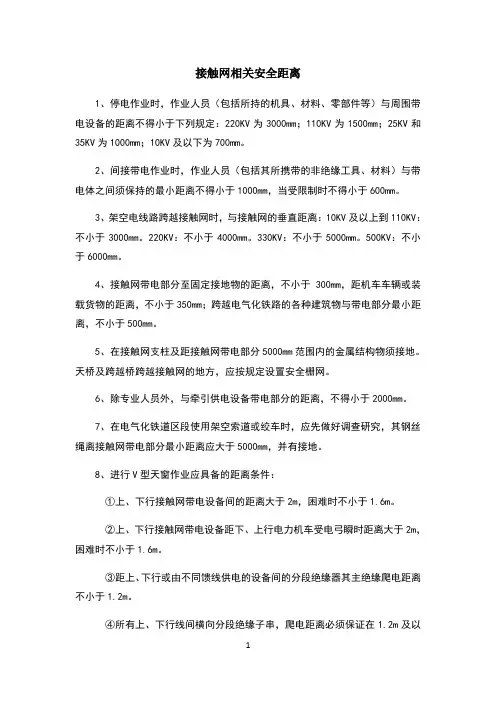 接触网相关安全距离

1、停电作业时，作业人员（包括所持的机具、材料、零部件等）与周围带电设备的距离不得小于下列规定：220KV 为 3000㎜；110KV 为 1500㎜；25KV 和 35KV 为 1000㎜；10KV 及以下为 700㎜。

2、间接带电作业时，作业人员（包括其所携带的非绝缘工具、材料）与带电体之间须保持的最小距离不得小于 1000㎜，当受限制时不得小于 600㎜。

3、架空电线路跨越接触网时，与接触网的垂直距离：10KV 及以上到 110KV：不小于 3000㎜。220KV：不小于 4000㎜。330KV：不小于 5000㎜。500KV：不小于 6000㎜。

4、接触网带电部分至固定接地物的距离，不小于 300㎜，距机车车辆或装载货物的距离，不小于 350㎜；跨越电气化铁路的各种建筑物与带电部分最小距离，不小于 500㎜。

5、在接触网支柱及距接触网带电部分 5000㎜ 范围内的金属结构物须接地。天桥及跨越桥跨越接触网的地方，应按规定设置安全栅网。

6、除专业人员外，与牵引供电设备带电部分的距离，不得小于 2000㎜。

7、在电气化铁道区段使用架空索道或绞车时，应先做好调查研究，其钢丝绳离接触网带电部分最小距离应大于 5000㎜，并有接地。

8、进行 V 型天窗作业应具备的距离条件：

①上、下行接触网带电设备间的距离大于 2m，困难时不小于 1.6m。

②上、下行接触网带电设备距下、上行电力机车受电弓瞬时距离大于 2m，困难时不小于 1.6m。

③距上、下行或由不同馈线供电的设备间的分段绝缘器其主绝缘爬电距离不小于 1.2m。

④所有上、下行线间横向分段绝缘子串，爬电距离必须保证在 1.2m 及以

1